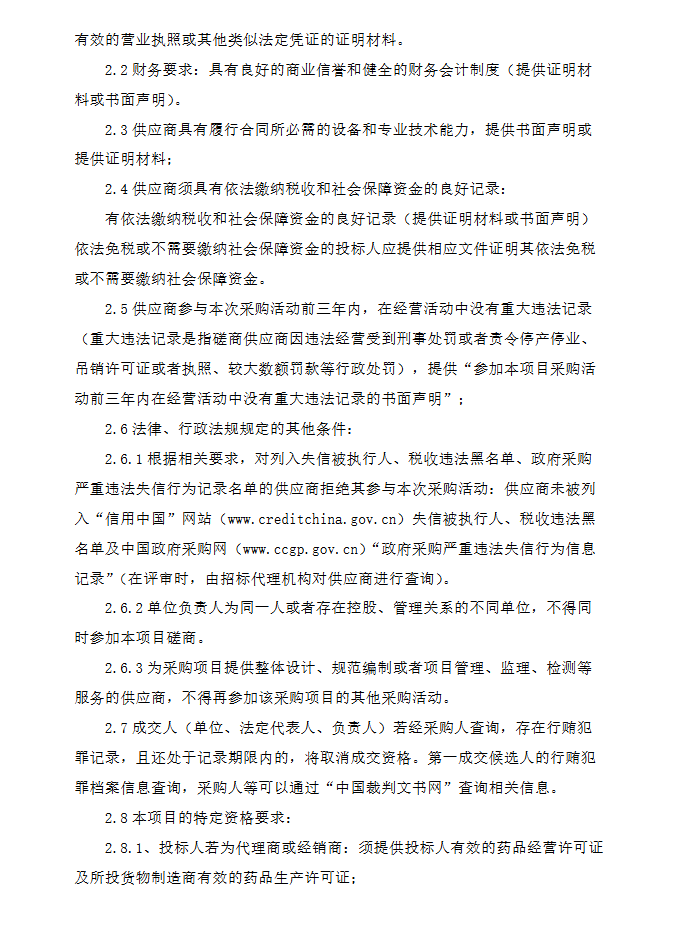 有效的营业执照或其他类似法定凭证的证明材料。

2.2 财务要求：具有良好的商业信誉和健全的财务会计制度（提供证明材料或书面声明）。

2.3 供应商具有履行合同所必需的设备和专业技术能力，提供书面声明或提供证明材料；

2.4 供应商须具有依法缴纳税收和社会保障资金的良好记录：

有依法缴纳税收和社会保障资金的良好记录（提供证明材料或书面声明）依法免税或不需要缴纳社会保障资金的投标人应提供相应文件证明其依法免税或不需要缴纳社会保障资金。

2.5 供应商参与本次采购活动前三年内，在经营活动中没有重大违法记录（重大违法记录是指磋商供应商因违法经营受到刑事处罚或者责令停产停业、吊销许可证或者执照、较大数额罚款等行政处罚），提供“参加本项目采购活动前三年内在经营活动中没有重大违法记录的书面声明”；

2.6 法律、行政法规规定的其他条件：

2.6.1 根据相关要求，对列入失信被执行人、税收违法黑名单、政府采购严重违法失信行为记录名单的供应商拒绝其参与本次采购活动：供应商未被列入“信用中国”网站（www.creditchina.gov.cn）失信被执行人、税收违法黑名单及中国政府采购网（www.ccgp.gov.cn）“政府采购严重违法失信行为信息记录”（在评审时，由招标代理机构对供应商进行查询）。

2.6.2 单位负责人为同一人或者存在控股、管理关系的不同单位，不得同时参加本项目磋商。

2.6.3 为采购项目提供整体设计、规范编制或者项目管理、监理、检测等服务的供应商，不得再参加该采购项目的其他采购活动。

2.7 成交人（单位、法定代表人、负责人）若经采购人查询，存在行贿犯罪记录，且还处于记录期限内的，将取消成交资格。第一成交候选人的行贿犯罪档案信息查询，采购人等可以通过“中国裁判文书网”查询相关信息。

2.8 本项目的特定资格要求：

2.8.1、投标人若为代理商或经销商：须提供投标人有效的药品经营许可证及所投货物制造商有效的药品生产许可证；